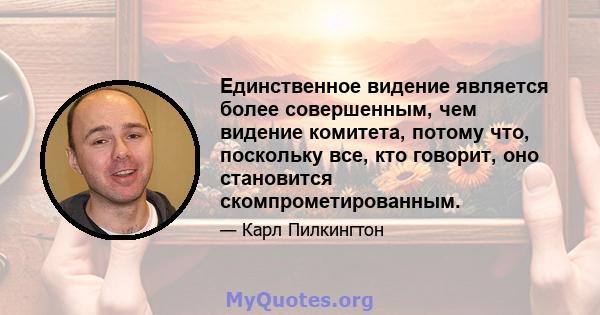 Единственное видение является более совершенным, чем видение комитета, потому что, поскольку все, кто говорит, оно становится скомпрометированным.

— Карл Пилкингтон

MyQuotes.org